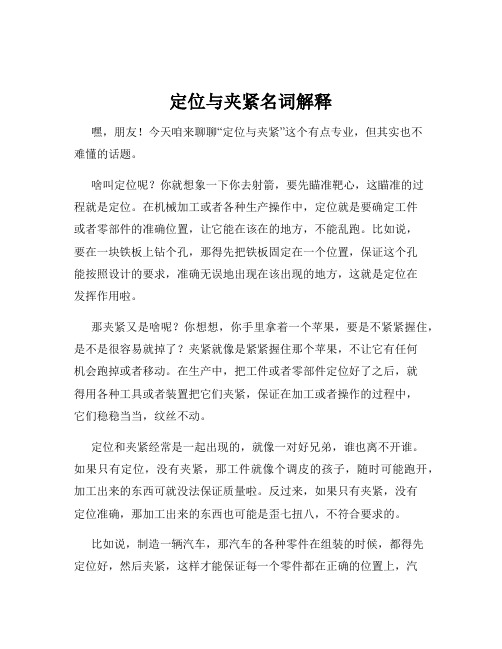 定位与夹紧名词解释

嘿，朋友！今天咱来聊聊“定位与夹紧”这个有点专业，但其实也不难懂的话题。

啥叫定位呢？你就想象一下你去射箭，要先瞄准靶心，这瞄准的过程就是定位。在机械加工或者各种生产操作中，定位就是要确定工件或者零部件的准确位置，让它能在该在的地方，不能乱跑。比如说，要在一块铁板上钻个孔，那得先把铁板固定在一个位置，保证这个孔能按照设计的要求，准确无误地出现在该出现的地方，这就是定位在发挥作用啦。

那夹紧又是啥呢？你想想，你手里拿着一个苹果，要是不紧紧握住，是不是很容易就掉了？夹紧就像是紧紧握住那个苹果，不让它有任何机会跑掉或者移动。在生产中，把工件或者零部件定位好了之后，就得用各种工具或者装置把它们夹紧，保证在加工或者操作的过程中，它们稳稳当当，纹丝不动。

定位和夹紧经常是一起出现的，就像一对好兄弟，谁也离不开谁。如果只有定位，没有夹紧，那工件就像个调皮的孩子，随时可能跑开，加工出来的东西可就没法保证质量啦。反过来，如果只有夹紧，没有定位准确，那加工出来的东西也可能是歪七扭八，不符合要求的。

比如说，制造一辆汽车，那汽车的各种零件在组装的时候，都得先定位好，然后夹紧，这样才能保证每一个零件都在正确的位置上，汽